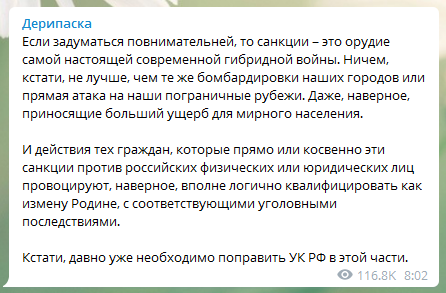 Дерипаска
Если задуматься повнимательней, то санкции – это орудие самой настоящей современной гибридной войны. Ничем, кстати, не лучше, чем те же бомбардировки наших городов или прямая атака на наши пограничные рубежи. Даже, наверное, приносящие больший ущерб для мирного населения.

И действия тех граждан, которые прямо или косвенно эти санкции против российских физических или юридических лиц провоцируют, наверное, вполне логично квалифицировать как измену Родине, с соответствующими уголовными последствиями.

Кстати, давно уже необходимо поправить УК РФ в этой части.
116.8K 8:02